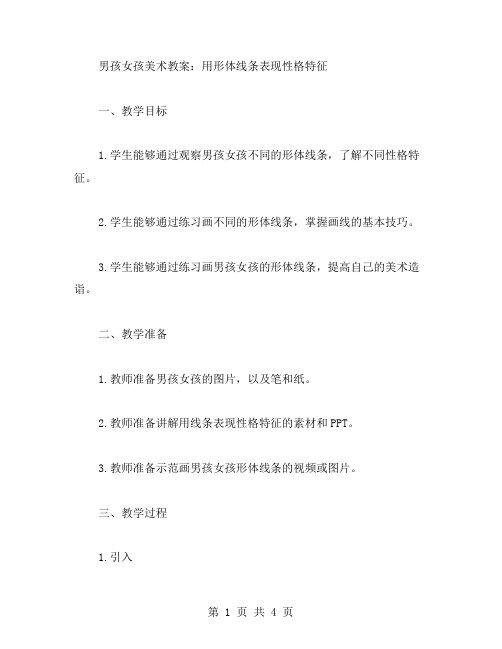 男孩女孩美术教案：用形体线条表现性格特征

一、教学目标

1.学生能够通过观察男孩女孩不同的形体线条，了解不同性格特征。

2.学生能够通过练习画不同的形体线条，掌握画线的基本技巧。

3.学生能够通过练习画男孩女孩的形体线条，提高自己的美术造诣。

二、教学准备

1.教师准备男孩女孩的图片，以及笔和纸。

2.教师准备讲解用线条表现性格特征的素材和PPT。

3.教师准备示范画男孩女孩形体线条的视频或图片。

三、教学过程

1.引入

第 1 页 共 4 页